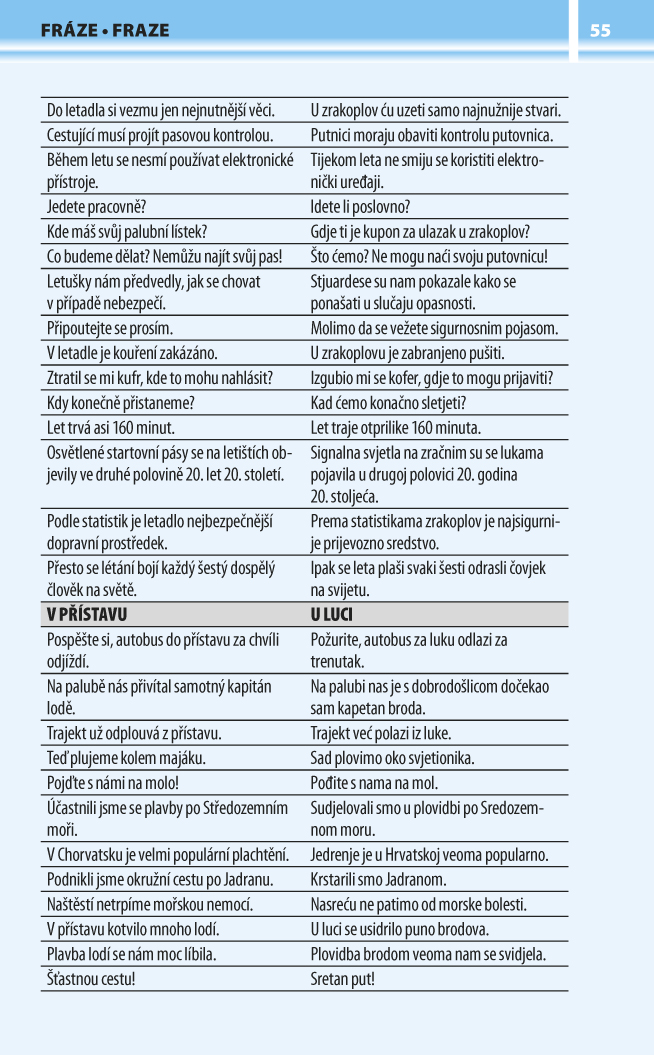 FRÁZE • FRAZE

55

| Do letadla si vezmu jen nejnutnější věci. | U zrakoplov ću uzeti samo najnužnije stvari. |
|---|---|
| Cestující musí projít pasovou kontrolou. | Putnici moraju obaviti kontrolu putovnica. |
| Během letu se nesmí používat elektronické přístroje. | Tijekom leta ne smiju se koristiti elektronički uređaji. |
| Jedete pracovně? | Idete li poslovno? |
| Kde máš svůj palubní lístek? | Gdje ti je kupon za ulazak u zrakoplov? |
| Co budeme dělat? Nemůžu najít svůj pas! | Što ćemo? Ne mogu naći svoju putovnicu! |
| Letušky nám předvedly, jak se chovat v případě nebezpečí. | Stjuardese su nam pokazale kako se ponašati u slučaju opasnosti. |
| Připoutejte se prosím. | Molimo da se vežete sigurnosnim pojasom. |
| V letadle je kouření zakázáno. | U zrakoplovu je zabranjeno pušiti. |
| Ztratil se mi kufr, kde to mohu nahlásit? | Izgubio mi se kofer, gdje to mogu prijaviti? |
| Kdy konečně přistaneme? | Kad ćemo konačno sletjeti? |
| Let trvá asi 160 minut. | Let traje otprilike 160 minuta. |
| Osvětlené startovní pásy se na letištích objevily ve druhé polovině 20. let 20. století. | Signalna svjetla na zračnim su se lukama pojavila u drugoj polovici 20. godina 20. stoljeća. |
| Podle statistik je letadlo nejbezpečnější dopravní prostředek. | Prema statistikama zrakoplov je najsigurnije prijevozno sredstvo. |
| Přesto se létání bojí každý šestý dospělý člověk na světě. | Ipak se leta plaši svaki šesti odrasli čovjek na svijetu. |
| V PŘÍSTAVU | U LUCI |
| Pospěšte si, autobus do přístavu za chvíli odjíždí. | Požurite, autobus za luku odlazi za trenutak. |
| Na palubě nás přivítal samotný kapitán lodě. | Na palubi nas je s dobrodošlicom dočekao sam kapetan broda. |
| Trajekt už odplouvá z přístavu. | Trajekt već polazi iz luke. |
| Teď plujeme kolem majáku. | Sad plovimo oko svjetionika. |
| Pojďte s námi na molo! | Pođite s nama na mol. |
| Účastnili jsme se plavby po Středozemním moři. | Sudjelovali smo u plovidbi po Sredozemnom moru. |
| V Chorvatsku je velmi populární plachtění. | Jedrenje je u Hrvatskoj veoma popularno. |
| Podnikli jsme okružní cestu po Jadranu. | Krstarili smo Jadranom. |
| Naštěstí netrpíme mořskou nemocí. | Nasreću ne patimo od morske bolesti. |
| V přístavu kotvilo mnoho lodí. | U luci se usidrilo puno brodova. |
| Plavba lodí se nám moc líbila. | Plovidba brodom veoma nam se svidjela. |
| Šťastnou cestu! | Sretan put! |